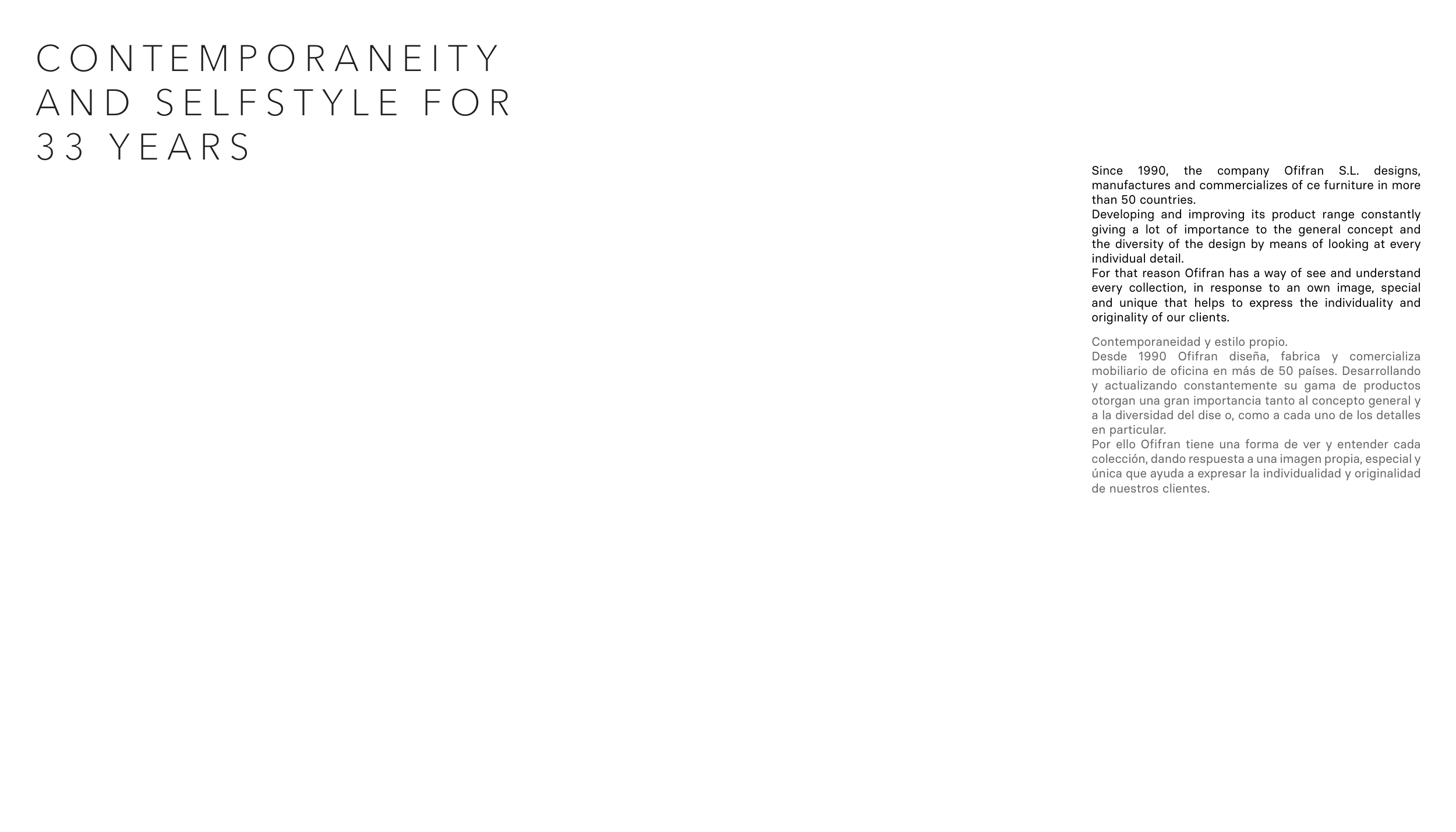 CONTEMPORANEITY AND SELFSTYLE FOR 33 YEARS

Since 1990, the company Ofifran S.L. designs, manufactures and commercializes of ce furniture in more than 50 countries.
Developing and improving its product range constantly giving a lot of importance to the general concept and the diversity of the design by means of looking at every individual detail.
For that reason Ofifran has a way of see and understand every collection, in response to an own image, special and unique that helps to express the individuality and originality of our clients.

Contemporaneidad y estilo propio.
Desde 1990 Ofifran diseña, fabrica y comercializa mobiliario de oficina en más de 50 países. Desarrollando y actualizando constantemente su gama de productos otorgan una gran importancia tanto al concepto general y a la diversidad del dise o, como a cada uno de los detalles en particular.
Por ello Ofifran tiene una forma de ver y entender cada colección, dando respuesta a una imagen propia, especial y única que ayuda a expresar la individualidad y originalidad de nuestros clientes.